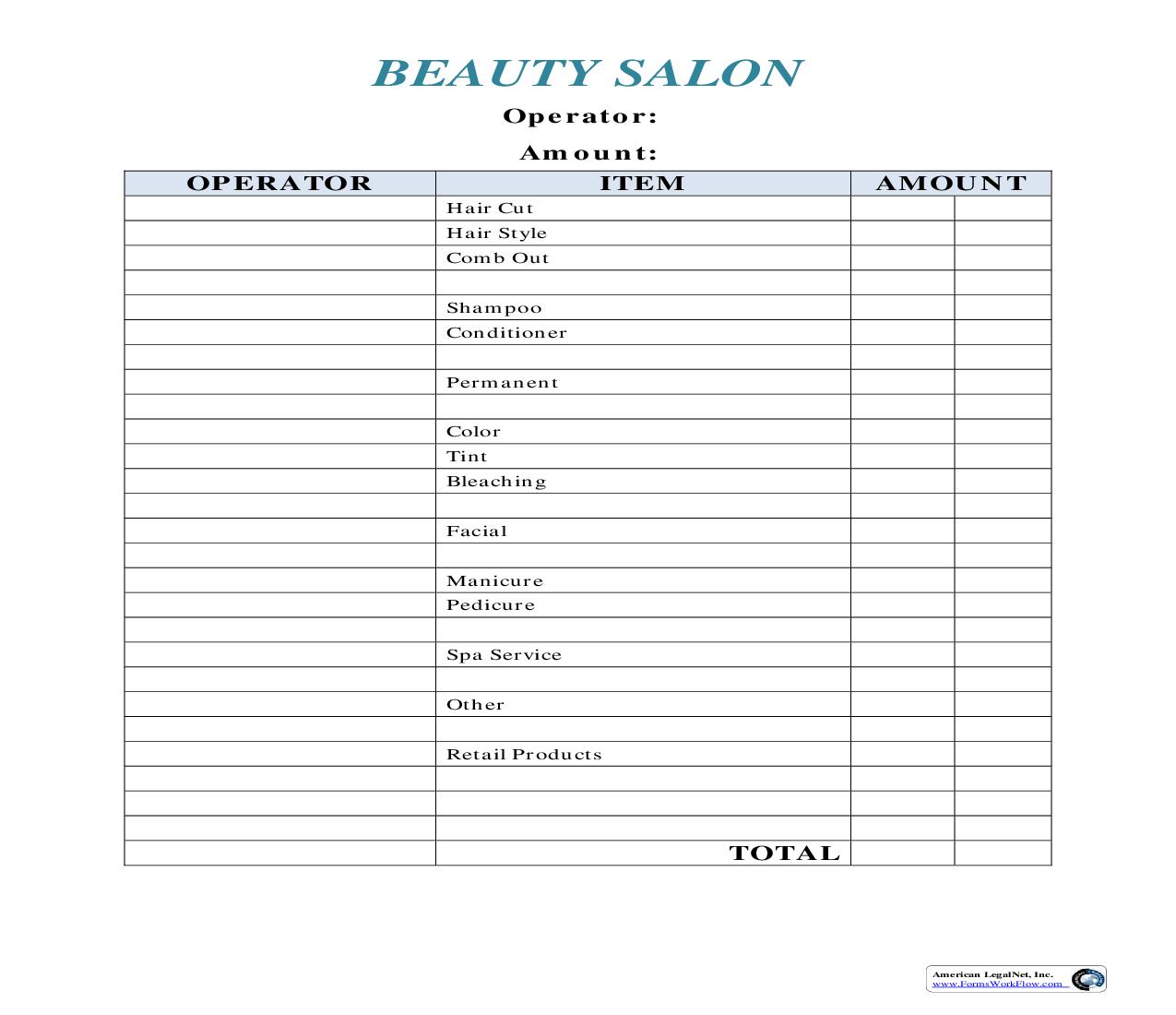 BEAUTY SALON

Operator:

Amount:

| OPERATOR | ITEM | AMOUNT | |
|---|---|---|---|
| | Hair Cut | | |
| | Hair Style | | |
| | Comb Out | | |
| | | | |
| | Shampoo | | |
| | Conditioner | | |
| | | | |
| | Permanent | | |
| | | | |
| | Color | | |
| | Tint | | |
| | Bleaching | | |
| | | | |
| | Facial | | |
| | | | |
| | Manicure | | |
| | Pedicure | | |
| | | | |
| | Spa Service | | |
| | | | |
| | Other | | |
| | | | |
| | Retail Products | | |
| | | | |
| | | | |
| | | | |
| | TOTAL | | |

American LegalNet, Inc.
www.FormsWorkFlow.com